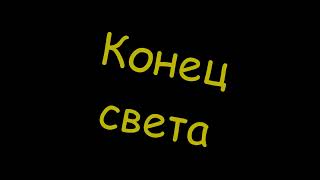 Конец
света